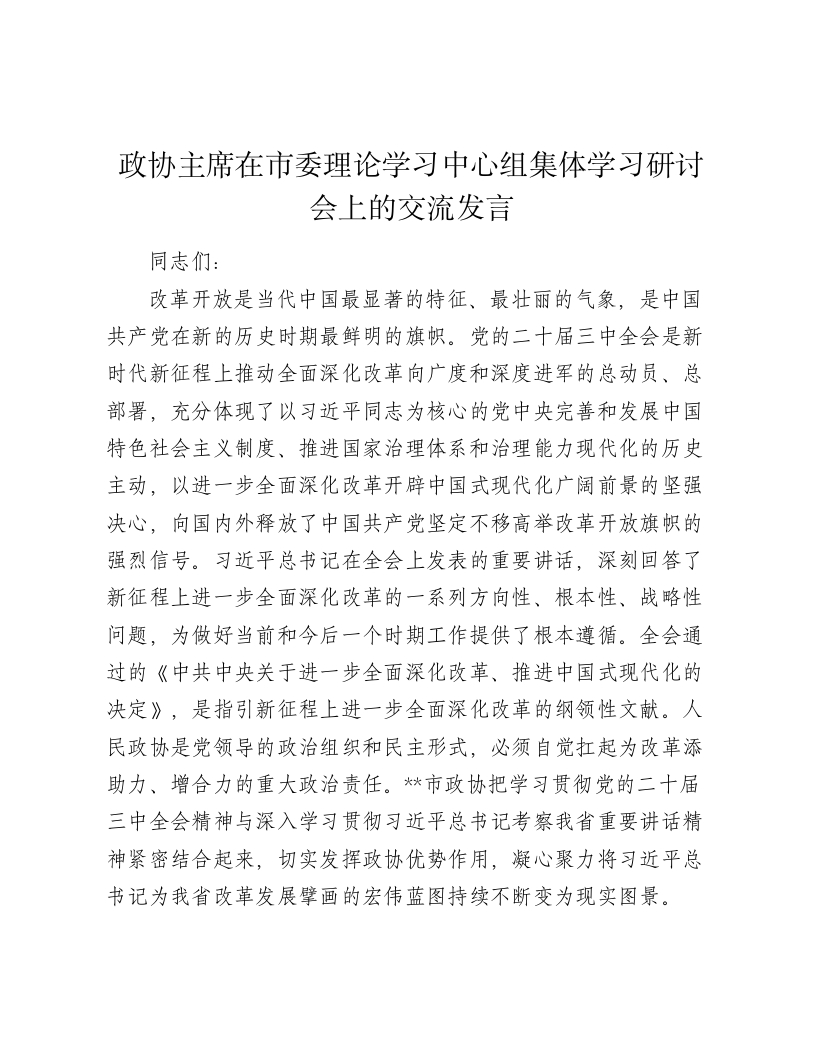 政协主席在市委理论学习中心组集体学习研讨会上的交流发言

同志们：

改革开放是当代中国最显著的特征、最壮丽的气象，是中国共产党在新的历史时期最鲜明的旗帜。党的二十届三中全会是新时代新征程上推动全面深化改革向广度和深度进军的总动员、总部署，充分体现了以习近平同志为核心的党中央完善和发展中国特色社会主义制度、推进国家治理体系和治理能力现代化的历史主动，以进一步全面深化改革开辟中国式现代化广阔前景的坚强决心，向国内外释放了中国共产党坚定不移高举改革开放旗帜的强烈信号。习近平总书记在全会上发表的重要讲话，深刻回答了新征程上进一步全面深化改革的一系列方向性、根本性、战略性问题，为做好当前和今后一个时期工作提供了根本遵循。全会通过的《中共中央关于进一步全面深化改革、推进中国式现代化的决定》，是指引新征程上进一步全面深化改革的纲领性文献。人民政协是党领导的政治组织和民主形式，必须自觉扛起为改革添助力、增合力的重大政治责任。**市政协把学习贯彻党的二十届三中全会精神与深入学习贯彻习近平总书记考察我省重要讲话精神紧密结合起来，切实发挥政协优势作用，凝心聚力将习近平总书记为我省改革发展擘画的宏伟蓝图持续不断变为现实图景。